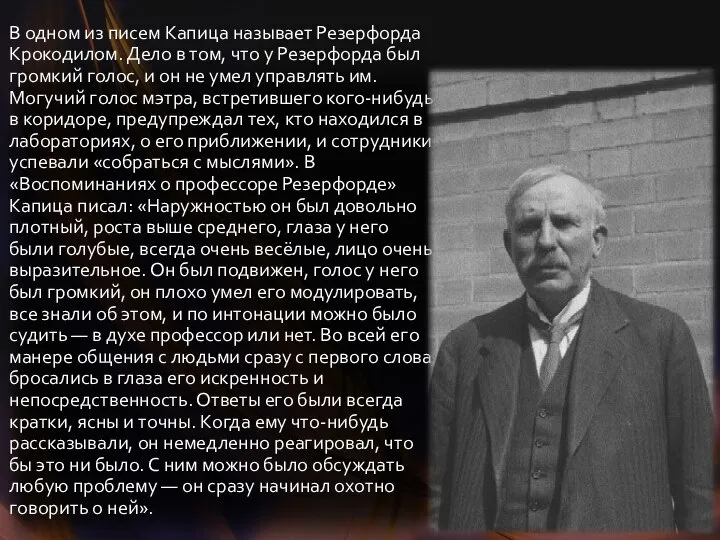 В одном из писем Капица называет Резерфорда Крокодилом. Дело в том, что у Резерфорда был громкий голос, и он не умел управлять им. Могучий голос мэтра, встретившего кого-нибудь в коридоре, предупреждал тех, кто находился в лабораториях, о его приближении, и сотрудники успевали «собраться с мыслями». В «Воспоминаниях о профессоре Резерфорде» Капица писал: «Наружностью он был довольно плотный, роста выше среднего, глаза у него были голубые, всегда очень весёлые, лицо очень выразительное. Он был подвижен, голос у него был громкий, он плохо умел его модулировать, все знали об этом, и по интонации можно было судить — в духе профессор или нет. Во всей его манере общения с людьми сразу с первого слова бросались в глаза его искренность и непосредственность. Ответы его были всегда кратки, ясны и точны. Когда ему что-нибудь рассказывали, он немедленно реагировал, что бы это ни было. С ним можно было обсуждать любую проблему — он сразу начинал охотно говорить о ней».